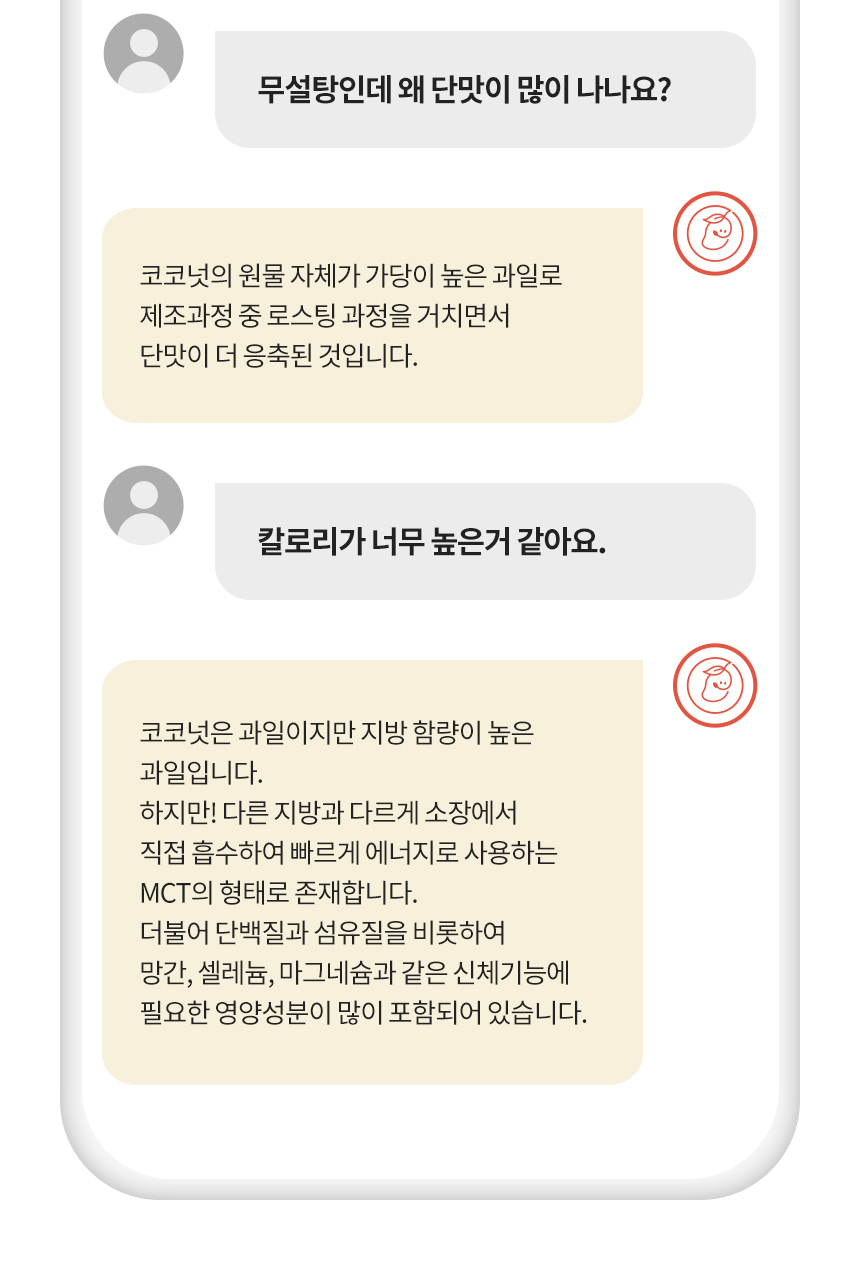 무설탕인데 왜 단맛이 많이 나나요?

코코넛의 원물 자체가 가당이 높은 과일로
제조과정 중 로스팅 과정을 거치면서
단맛이 더 응축된 것입니다.

칼로리가 너무 높은거 같아요.

코코넛은 과일이지만 지방 함량이 높은
과일입니다.
하지만! 다른 지방과 다르게 소장에서
직접 흡수하여 빠르게 에너지로 사용하는
MCT의 형태로 존재합니다.
더불어 단백질과 섬유질을 비롯하여
망간, 셀레늄, 마그네슘과 같은 신체기능에
필요한 영양성분이 많이 포함되어 있습니다.